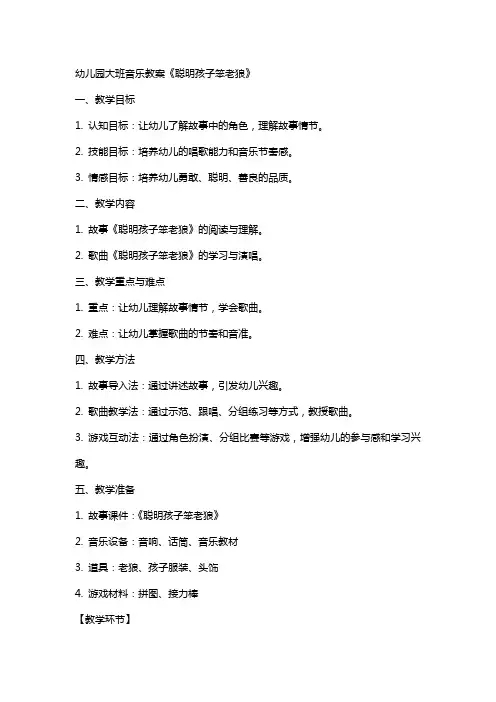 幼儿园大班音乐教案《聪明孩子笨老狼》

一、教学目标

1. 认知目标：让幼儿了解故事中的角色，理解故事情节。

2. 技能目标：培养幼儿的唱歌能力和音乐节奏感。

3. 情感目标：培养幼儿勇敢、聪明、善良的品质。

二、教学内容

1. 故事《聪明孩子笨老狼》的阅读与理解。

2. 歌曲《聪明孩子笨老狼》的学习与演唱。

三、教学重点与难点

1. 重点：让幼儿理解故事情节，学会歌曲。

2. 难点：让幼儿掌握歌曲的节奏和音准。

四、教学方法

1. 故事导入法：通过讲述故事，引发幼儿兴趣。

2. 歌曲教学法：通过示范、跟唱、分组练习等方式，教授歌曲。

3. 游戏互动法：通过角色扮演、分组比赛等游戏，增强幼儿的参与感和学习兴趣。

五、教学准备

1. 故事课件：《聪明孩子笨老狼》

2. 音乐设备：音响、话筒、音乐教材

3. 道具：老狼、孩子服装、头饰

4. 游戏材料：拼图、接力棒

【教学环节】